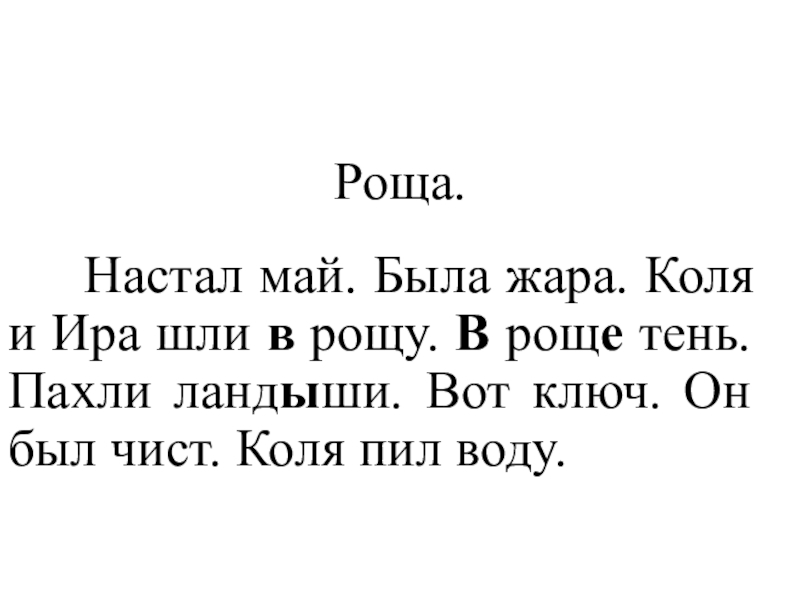 Роща.

Настал май. Была жара. Коля и Ира шли в рощу. В роще тень. Пахли ландыши. Вот ключ. Он был чист. Коля пил воду.